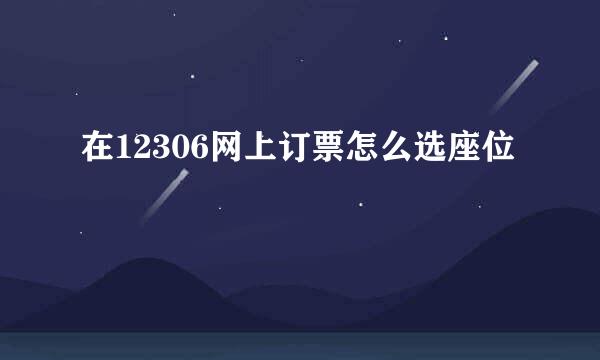 在12306网上订票怎么选座位